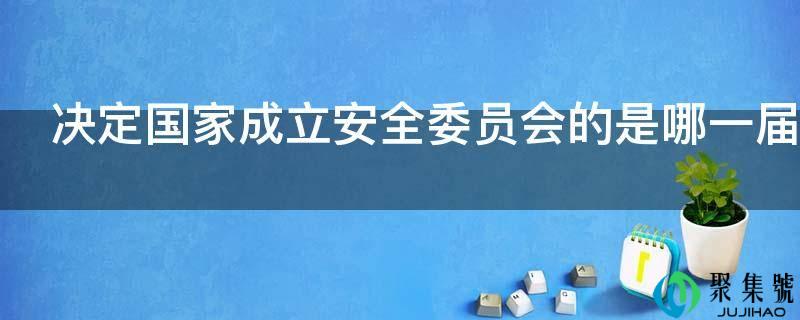 决定国家成立安全委员会的是哪一届

聚集號
JUJIHAO